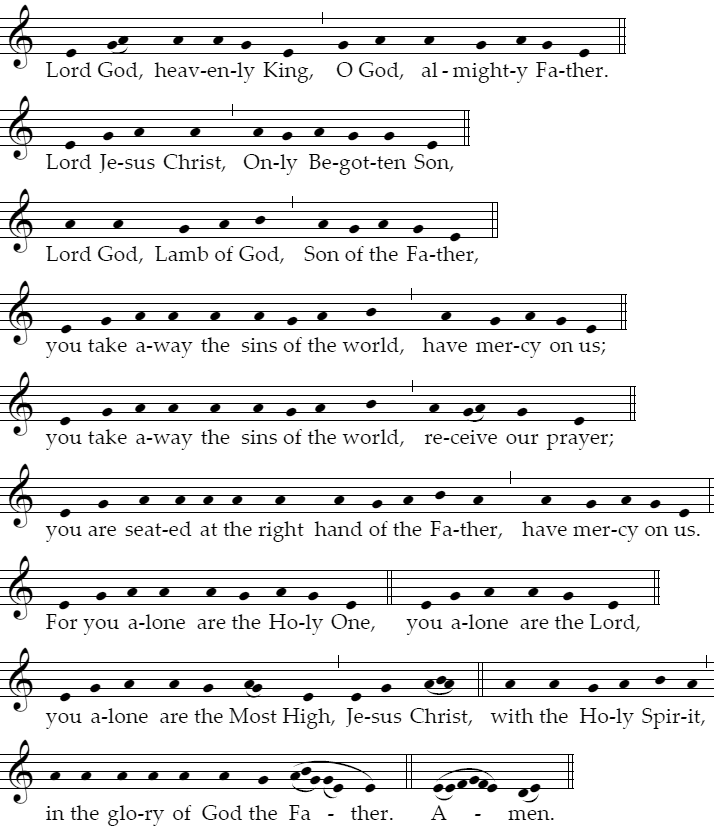 Lord God, heav-en-ly King, O God, al - might-y Fa-ther.

Lord Je-sus Christ, On-ly Be-got-ten Son,

Lord God, Lamb of God, Son of the Fa-ther,

you take a-way the sins of the world, have mer-cy on us;

you take a-way the sins of the world, re-ceive our prayer;

you are seat-ed at the right hand of the Fa-ther, have mer-cy on us.

For you a-lone are the Ho-ly One, you a-lone are the Lord,

you a-lone are the Most High, Je-sus Christ, with the Ho-ly Spir-it,

in the glo-ry of God the Fa - ther. A - men.